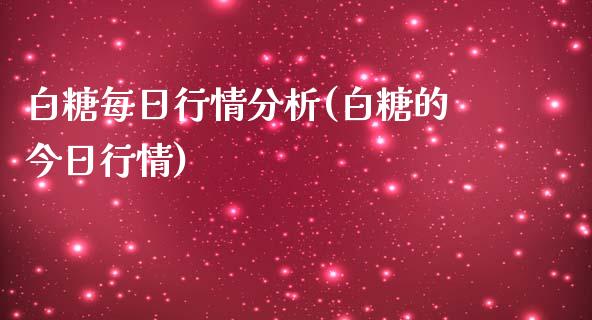 白糖每日行情分析(白糖的今日行情)